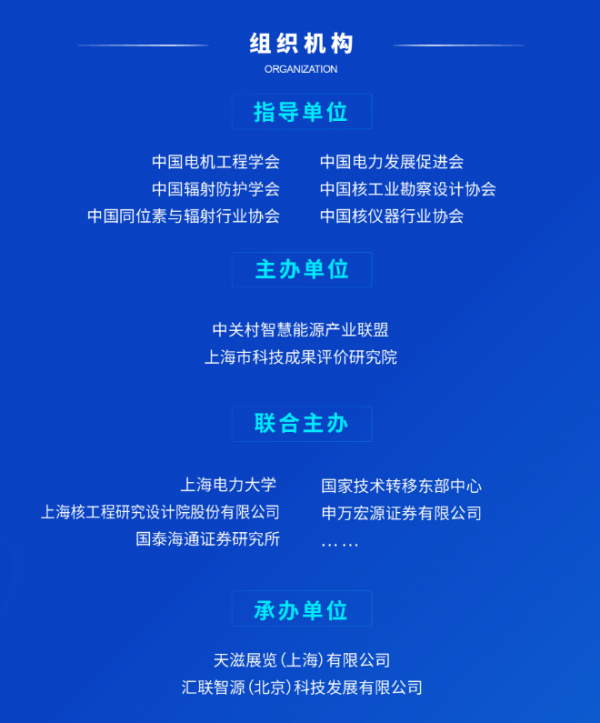 组织机构
ORGANIZATION

指导单位

中国电机工程学会
中国辐射防护学会
中国同位素与辐射行业协会

中国电力发展促进会
中国核工业勘察设计协会
中国核仪器行业协会

主办单位

中关村智慧能源产业联盟
上海市科技成果评价研究院

联合主办

上海电力大学
上海核工程研究设计院股份有限公司
国泰海通证券研究所

国家技术转移东部中心
申万宏源证券有限公司
……

承办单位

天滋展览(上海)有限公司
汇联智源(北京)科技发展有限公司